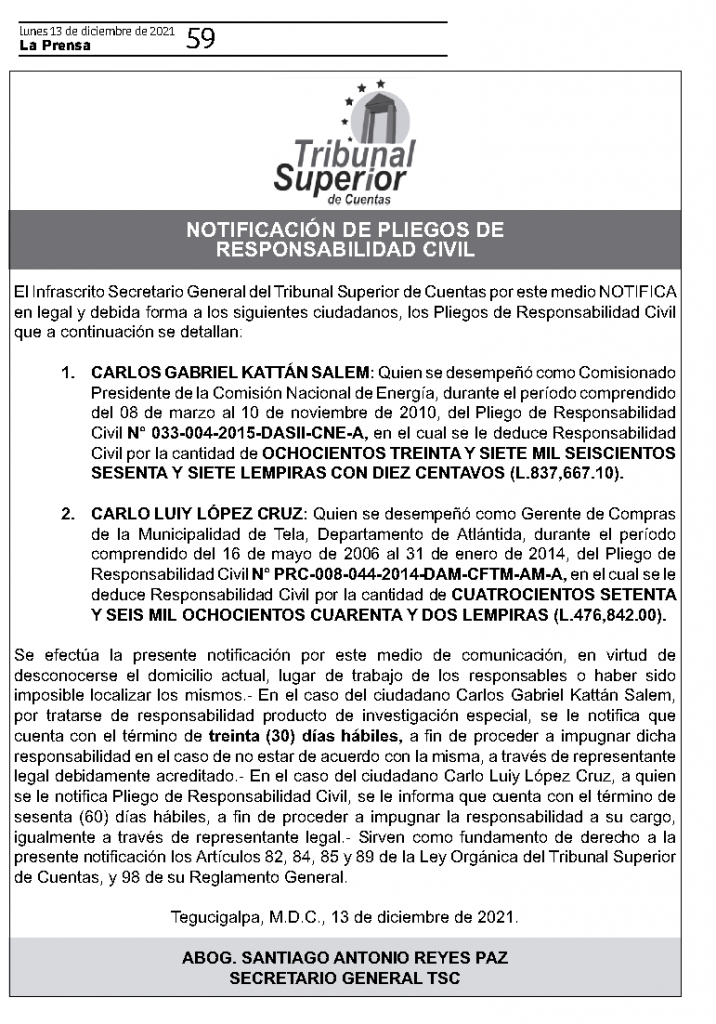 lunes 13 de diciembre de 2021
La Prensa 59

Tribunal Superior de Cuentas

NOTIFICACIÓN DE PLIEGOS DE RESPONSABILIDAD CIVIL

El Infrascrito Secretario General del Tribunal Superior de Cuentas por este medio NOTIFICA en legal y debida forma a los siguientes ciudadanos, los Pliegos de Responsabilidad Civil que a continuación se detallan:

1. CARLOS GABRIEL KATTÁN SALEM: Quien se desempeñó como Comisionado Presidente de la Comisión Nacional de Energía, durante el período comprendido del 08 de marzo al 10 de noviembre de 2010, del Pliego de Responsabilidad Civil N° 033-004-2015-DASII-CNE-A, en el cual se le deduce Responsabilidad Civil por la cantidad de OCHOCIENTOS TREINTA Y SIETE MIL SEISCIENTOS SESENTA Y SIETE LEMPIRAS CON DIEZ CENTAVOS (L.837,667.10).

2. CARLO LUIY LÓPEZ CRUZ: Quien se desempeñó como Gerente de Compras de la Municipalidad de Tela, Departamento de Atlántida, durante el período comprendido del 16 de mayo de 2006 al 31 de enero de 2014, del Pliego de Responsabilidad Civil N° PRC-008-044-2014-DAM-CFTM-AM-A, en el cual se le deduce Responsabilidad Civil por la cantidad de CUATROCIENTOS SETENTA Y SEIS MIL OCHOCIENTOS CUARENTA Y DOS LEMPIRAS (L.476,842.00).

Se efectúa la presente notificación por este medio de comunicación, en virtud de desconocerse el domicilio actual, lugar de trabajo de los responsables o haber sido imposible localizar los mismos.- En el caso del ciudadano Carlos Gabriel Kattán Salem, por tratarse de responsabilidad producto de investigación especial, se le notifica que cuenta con el término de treinta (30) días hábiles, a fin de proceder a impugnar dicha responsabilidad en el caso de no estar de acuerdo con la misma, a través de representante legal debidamente acreditado.- En el caso del ciudadano Carlo Luiy López Cruz, a quien se le notifica Pliego de Responsabilidad Civil, se le informa que cuenta con el término de sesenta (60) días hábiles, a fin de proceder a impugnar la responsabilidad a su cargo, igualmente a través de representante legal.- Sirven como fundamento de derecho a la presente notificación los Artículos 82, 84, 85 y 89 de la Ley Orgánica del Tribunal Superior de Cuentas, y 98 de su Reglamento General.

Tegucigalpa, M.D.C., 13 de diciembre de 2021.

ABOG. SANTIAGO ANTONIO REYES PAZ
SECRETARIO GENERAL TSC